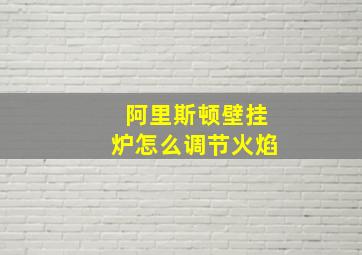 阿里斯顿壁挂炉怎么调节火焰